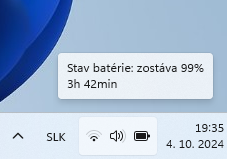 Stav batérie: zostáva 99%
3h 42min

SLK

19:35
4. 10. 2024